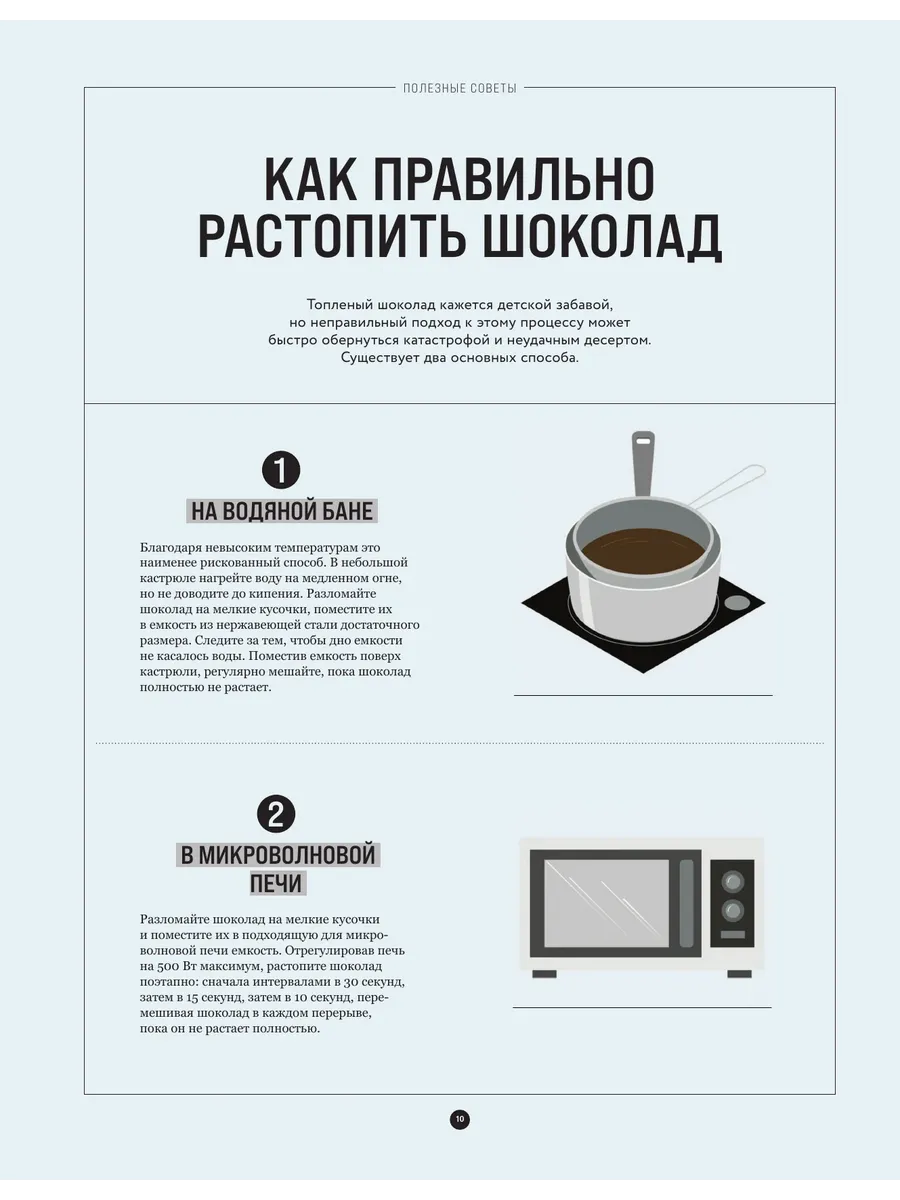 ПОЛЕЗНЫЕ СОВЕТЫ

КАК ПРАВИЛЬНО РАСТОПИТЬ ШОКОЛАД

Топленый шоколад кажется детской забавой, но неправильный подход к этому процессу может быстро обернуться катастрофой и неудачным десертом. Существует два основных способа.

1

НА ВОДЯНОЙ БАНЕ

Благодаря невысоким температурам это наименее рискованный способ. В небольшой кастрюле нагрейте воду на медленном огне, но не доводите до кипения. Разломайте шоколад на мелкие кусочки, поместите их в емкость из нержавеющей стали достаточного размера. Следите за тем, чтобы дно емкости не касалось воды. Поместив емкость поверх кастрюли, регулярно мешайте, пока шоколад полностью не растает.

2

В МИКРОВОЛНОВОЙ ПЕЧИ

Разломайте шоколад на мелкие кусочки и поместите их в подходящую для микроволновой печи емкость. Отрегулировав печь на 500 Вт максимум, растопите шоколад поэтапно: сначала интервалами в 30 секунд, затем в 15 секунд, затем в 10 секунд, перемешивая шоколад в каждом перерыве, пока он не растает полностью.

10